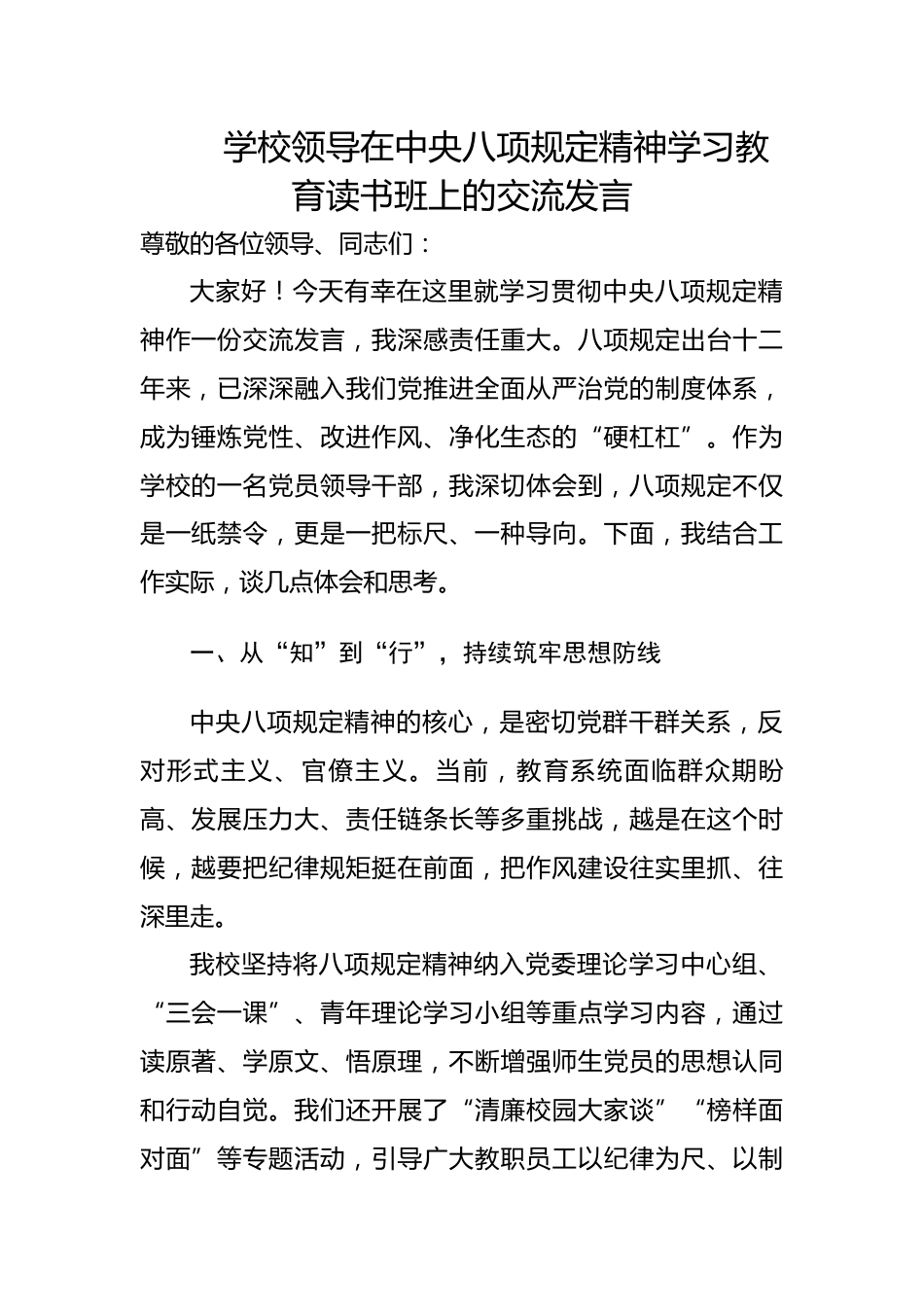 学校领导在中央八项规定精神学习教育读书班上的交流发言

尊敬的各位领导、同志们：

大家好！今天有幸在这里就学习贯彻中央八项规定精神作一份交流发言，我深感责任重大。八项规定出台十二年来，已深深融入我们党推进全面从严治党的制度体系，成为锤炼党性、改进作风、净化生态的“硬杠杠”。作为学校的一名党员领导干部，我深切体会到，八项规定不仅是一纸禁令，更是一把标尺、一种导向。下面，我结合工作实际，谈几点体会和思考。

一、从“知”到“行”，持续筑牢思想防线

中央八项规定精神的核心，是密切党群干群关系，反对形式主义、官僚主义。当前，教育系统面临群众期盼高、发展压力大、责任链条长等多重挑战，越是在这个时候，越要把纪律规矩挺在前面，把作风建设往实里抓、往深里走。

我校坚持将八项规定精神纳入党委理论学习中心组、“三会一课”、青年理论学习小组等重点学习内容，通过读原著、学原文、悟原理，不断增强师生党员的思想认同和行动自觉。我们还开展了“清廉校园大家谈”“榜样面对面”等专题活动，引导广大教职员工以纪律为尺、以制